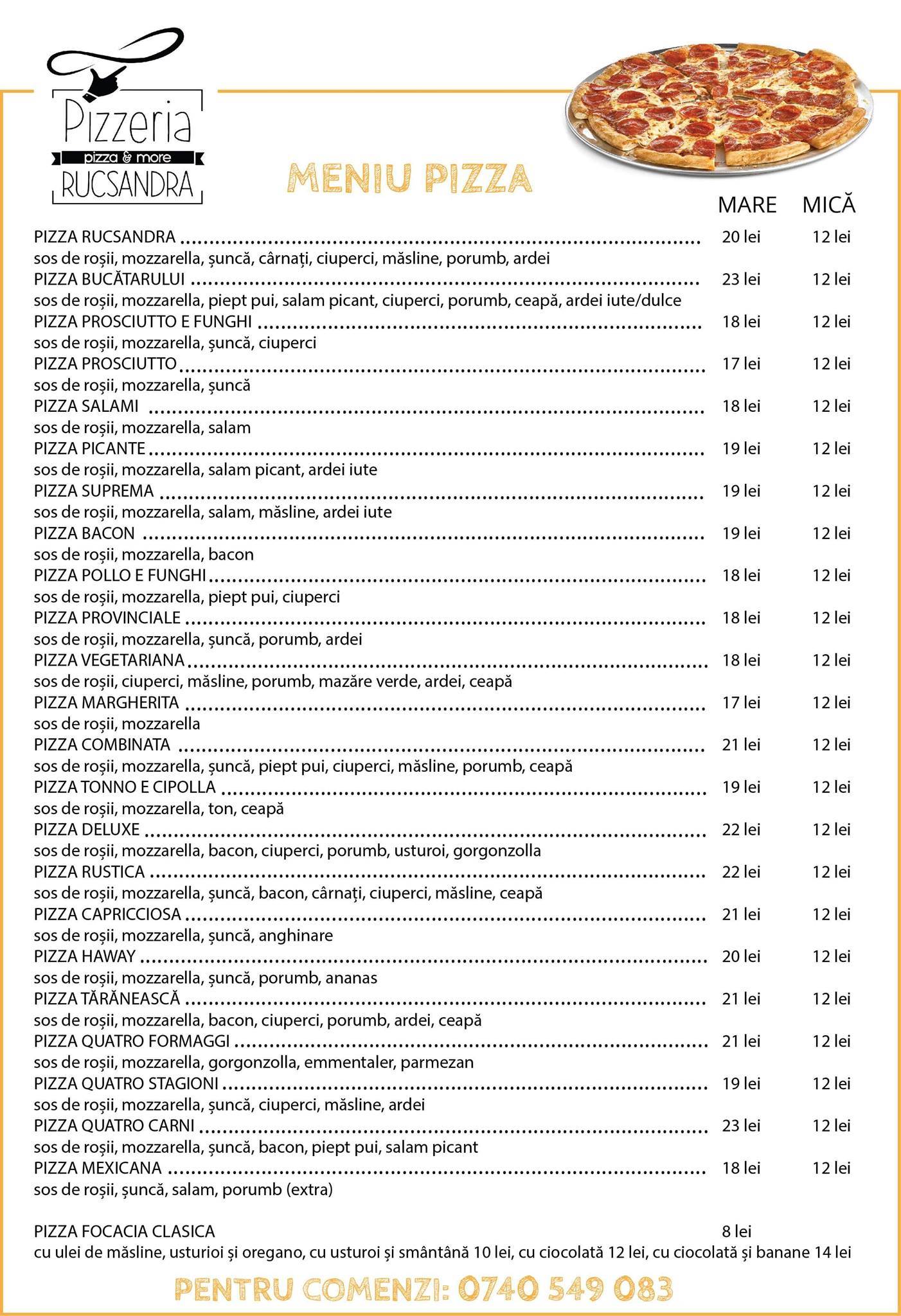 Pizzeria
pizza & more
RUCSANDRA

MENIU PIZZA

MARE MICĂ

PIZZA RUCSANDRA 20 lei 12 lei
sos de roșii, mozzarella, șuncă, cârnați, ciuperci, măsline, porumb, ardei

PIZZA BUCĂTARULUI 23 lei 12 lei
sos de roșii, mozzarella, piept pui, salam picant, ciuperci, porumb, ceapă, ardei iute/dulce

PIZZA PROSCIUTTO E FUNGHI 18 lei 12 lei
sos de roșii, mozzarella, șuncă, ciuperci

PIZZA PROSCIUTTO 17 lei 12 lei
sos de roșii, mozzarella, șuncă

PIZZA SALAMI 18 lei 12 lei
sos de roșii, mozzarella, salam

PIZZA PICANTE 19 lei 12 lei
sos de roșii, mozzarella, salam picant, ardei iute

PIZZA SUPREMA 19 lei 12 lei
sos de roșii, mozzarella, salam, măsline, ardei iute

PIZZA BACON 19 lei 12 lei
sos de roșii, mozzarella, bacon

PIZZA POLLO E FUNGHI 18 lei 12 lei
sos de roșii, mozzarella, piept pui, ciuperci

PIZZA PROVINCIALE 18 lei 12 lei
sos de roșii, mozzarella, șuncă, porumb, ardei

PIZZA VEGETARIANA 18 lei 12 lei
sos de roșii, ciuperci, măsline, porumb, mazăre verde, ardei, ceapă

PIZZA MARGHERITA 17 lei 12 lei
sos de roșii, mozzarella

PIZZA COMBINATA 21 lei 12 lei
sos de roșii, mozzarella, șuncă, piept pui, ciuperci, măsline, porumb, ceapă

PIZZA TONNO E CIPOLLA 19 lei 12 lei
sos de roșii, mozzarella, ton, ceapă

PIZZA DELUXE 22 lei 12 lei
sos de roșii, mozzarella, bacon, ciuperci, porumb, usturoi, gorgonzolla

PIZZA RUSTICA 22 lei 12 lei
sos de roșii, mozzarella, șuncă, bacon, cârnați, ciuperci, măsline, ceapă

PIZZA CAPRICCIOSA 21 lei 12 lei
sos de roșii, mozzarella, șuncă, anghinare

PIZZA HAWAY 20 lei 12 lei
sos de roșii, mozzarella, șuncă, porumb, ananas

PIZZA TĂRĂNEASCĂ 21 lei 12 lei
sos de roșii, mozzarella, bacon, ciuperci, porumb, ardei, ceapă

PIZZA QUATRO FORMAGGI 21 lei 12 lei
sos de roșii, mozzarella, gorgonzolla, emmentaler, parmezan

PIZZA QUATRO STAGIONI 19 lei 12 lei
sos de roșii, mozzarella, șuncă, ciuperci, măsline, ardei

PIZZA QUATRO CARNI 23 lei 12 lei
sos de roșii, mozzarella, șuncă, bacon, piept pui, salam picant

PIZZA MEXICANA 18 lei 12 lei
sos de roșii, șuncă, salam, porumb (extra)

PIZZA FOCACIA CLASICA 8 lei
cu ulei de măsline, usturioi și oregano, cu usturoi și smântână 10 lei, cu ciocolată 12 lei, cu ciocolată și banane 14 lei

PENTRU COMENZI: 0740 549 083